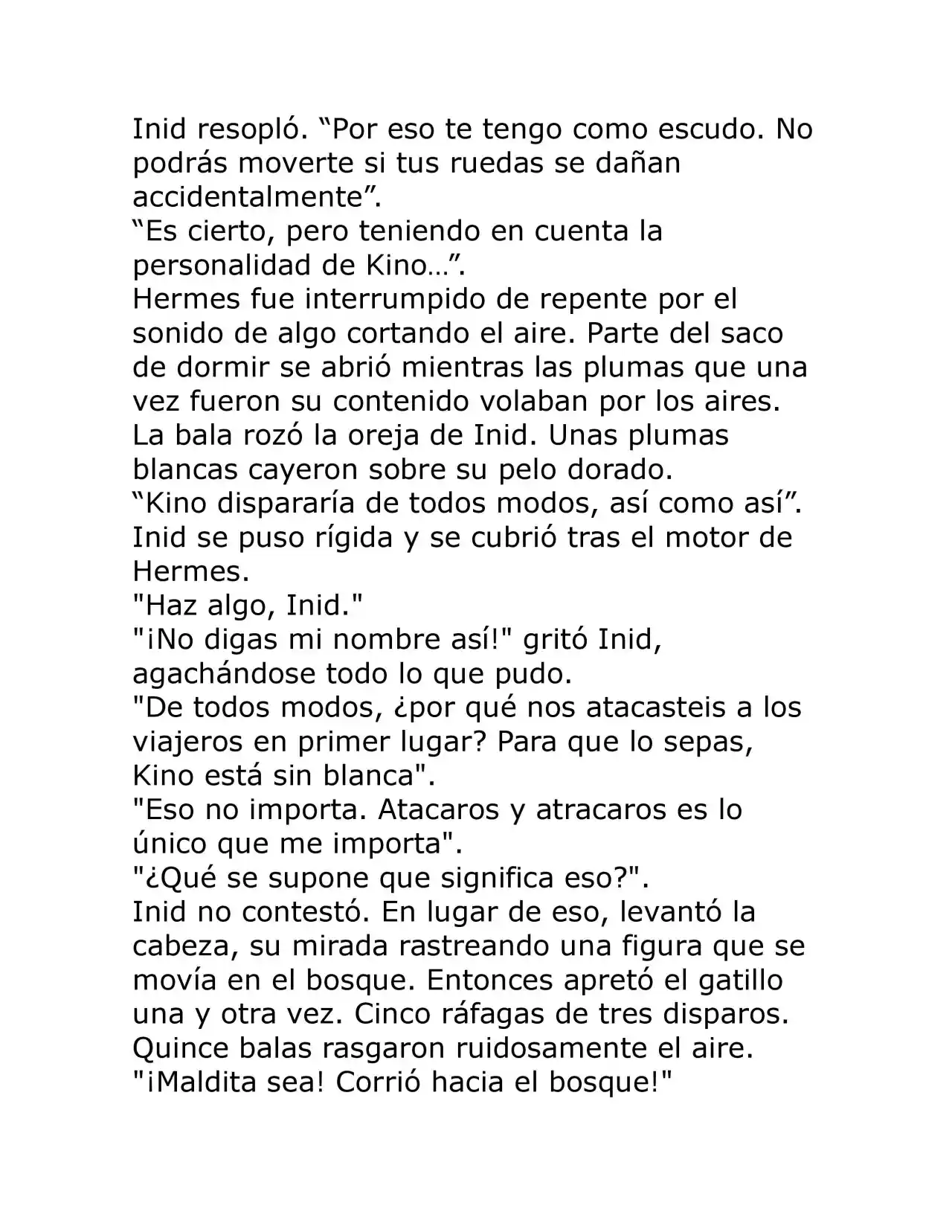 Inid resopló. “Por eso te tengo como escudo. No podrás moverte si tus ruedas se dañan accidentalmente”.
“Es cierto, pero teniendo en cuenta la personalidad de Kino…”.
Hermes fue interrumpido de repente por el sonido de algo cortando el aire. Parte del saco de dormir se abrió mientras las plumas que una vez fueron su contenido volaban por los aires. La bala rozó la oreja de Inid. Unas plumas blancas cayeron sobre su pelo dorado.
“Kino dispararía de todos modos, así como así”.
Inid se puso rígida y se cubrió tras el motor de Hermes.
"Haz algo, Inid."
"¡No digas mi nombre así!" gritó Inid, agachándose todo lo que pudo.
"De todos modos, ¿por qué nos atacasteis a los viajeros en primer lugar? Para que lo sepas, Kino está sin blanca".
"Eso no importa. Atacaros y atracaros es lo único que me importa".
"¿Qué se supone que significa eso?".
Inid no contestó. En lugar de eso, levantó la cabeza, su mirada rastreando una figura que se movía en el bosque. Entonces apretó el gatillo una y otra vez. Cinco ráfagas de tres disparos. Quince balas rasgaron ruidosamente el aire.
"¡Maldita sea! Corrió hacia el bosque!"